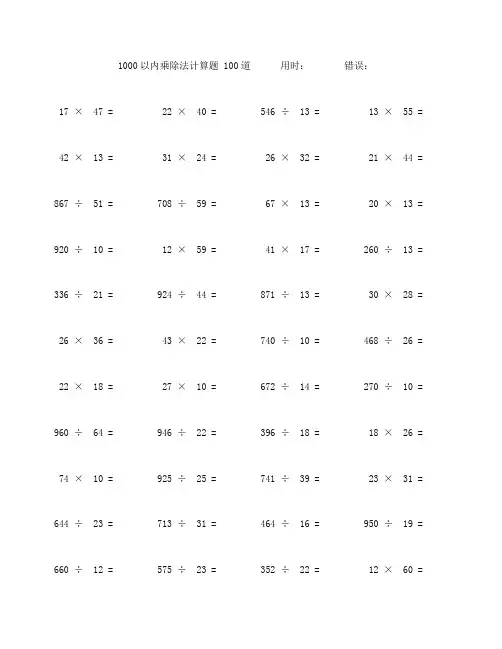 1000 以内乘除法计算题 100 道　　用时：　　错误：

$17 \times 47 =$　$22 \times 40 =$　$546 \div 13 =$　$13 \times 55 =$

$42 \times 13 =$　$31 \times 24 =$　$26 \times 32 =$　$21 \times 44 =$

$867 \div 51 =$　$708 \div 59 =$　$67 \times 13 =$　$20 \times 13 =$

$920 \div 10 =$　$12 \times 59 =$　$41 \times 17 =$　$260 \div 13 =$

$336 \div 21 =$　$924 \div 44 =$　$871 \div 13 =$　$30 \times 28 =$

$26 \times 36 =$　$43 \times 22 =$　$740 \div 10 =$　$468 \div 26 =$

$22 \times 18 =$　$27 \times 10 =$　$672 \div 14 =$　$270 \div 10 =$

$960 \div 64 =$　$946 \div 22 =$　$396 \div 18 =$　$18 \times 26 =$

$74 \times 10 =$　$925 \div 25 =$　$741 \div 39 =$　$23 \times 31 =$

$644 \div 23 =$　$713 \div 31 =$　$464 \div 16 =$　$950 \div 19 =$

$660 \div 12 =$　$575 \div 23 =$　$352 \div 22 =$　$12 \times 60 =$